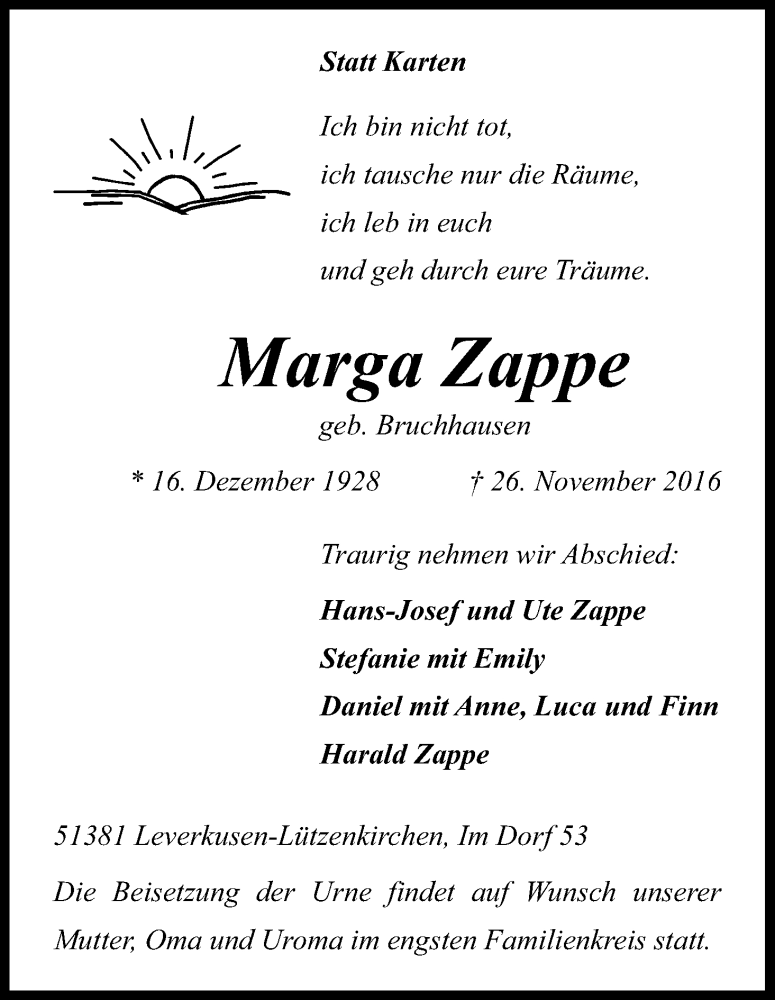 Statt Karten

Ich bin nicht tot,
ich tausche nur die Räume,
ich leb in euch
und geh durch eure Träume.

Marga Zappe

geb. Bruchhausen

* 16. Dezember 1928 † 26. November 2016

Traurig nehmen wir Abschied:

Hans-Josef und Ute Zappe
Stefanie mit Emily
Daniel mit Anne, Luca und Finn
Harald Zappe

51381 Leverkusen-Lützenkirchen, Im Dorf 53

Die Beisetzung der Urne findet auf Wunsch unserer Mutter, Oma und Uroma im engsten Familienkreis statt.